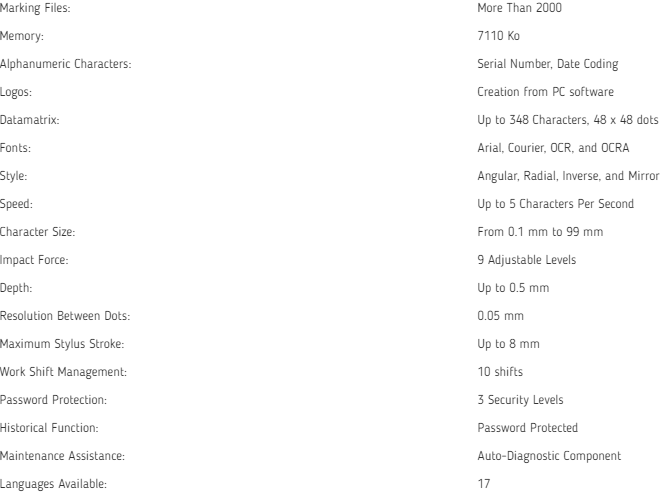 | | |
|---|---|
| Marking Files: | More Than 2000 |
| Memory: | 7110 Ko |
| Alphanumeric Characters: | Serial Number, Date Coding |
| Logos: | Creation from PC software |
| Datamatrix: | Up to 348 Characters, 48 x 48 dots |
| Fonts: | Arial, Courier, OCR, and OCRA |
| Style: | Angular, Radial, Inverse, and Mirror |
| Speed: | Up to 5 Characters Per Second |
| Character Size: | From 0.1 mm to 99 mm |
| Impact Force: | 9 Adjustable Levels |
| Depth: | Up to 0.5 mm |
| Resolution Between Dots: | 0.05 mm |
| Maximum Stylus Stroke: | Up to 8 mm |
| Work Shift Management: | 10 shifts |
| Password Protection: | 3 Security Levels |
| Historical Function: | Password Protected |
| Maintenance Assistance: | Auto-Diagnostic Component |
| Languages Available: | 17 |